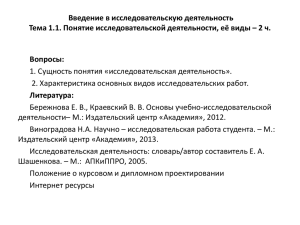 Введение в исследовательскую деятельность
Тема 1.1. Понятие исследовательской деятельности, её виды – 2 ч.

Вопросы:

1. Сущность понятия «исследовательская деятельность».

2. Характеристика основных видов исследовательских работ.

Литература:

Бережнова Е. В., Краевский В. В. Основы учебно-исследовательской деятельности– М.: Издательский центр «Академия», 2012.

Виноградова Н.А. Научно – исследовательская работа студента. – М.: Издательский центр «Академия», 2013.

Исследовательская деятельность: словарь/автор составитель Е. А. Шашенкова. – М.: АПКиППРО, 2005.

Положение о курсовом и дипломном проектировании

Интернет ресурсы